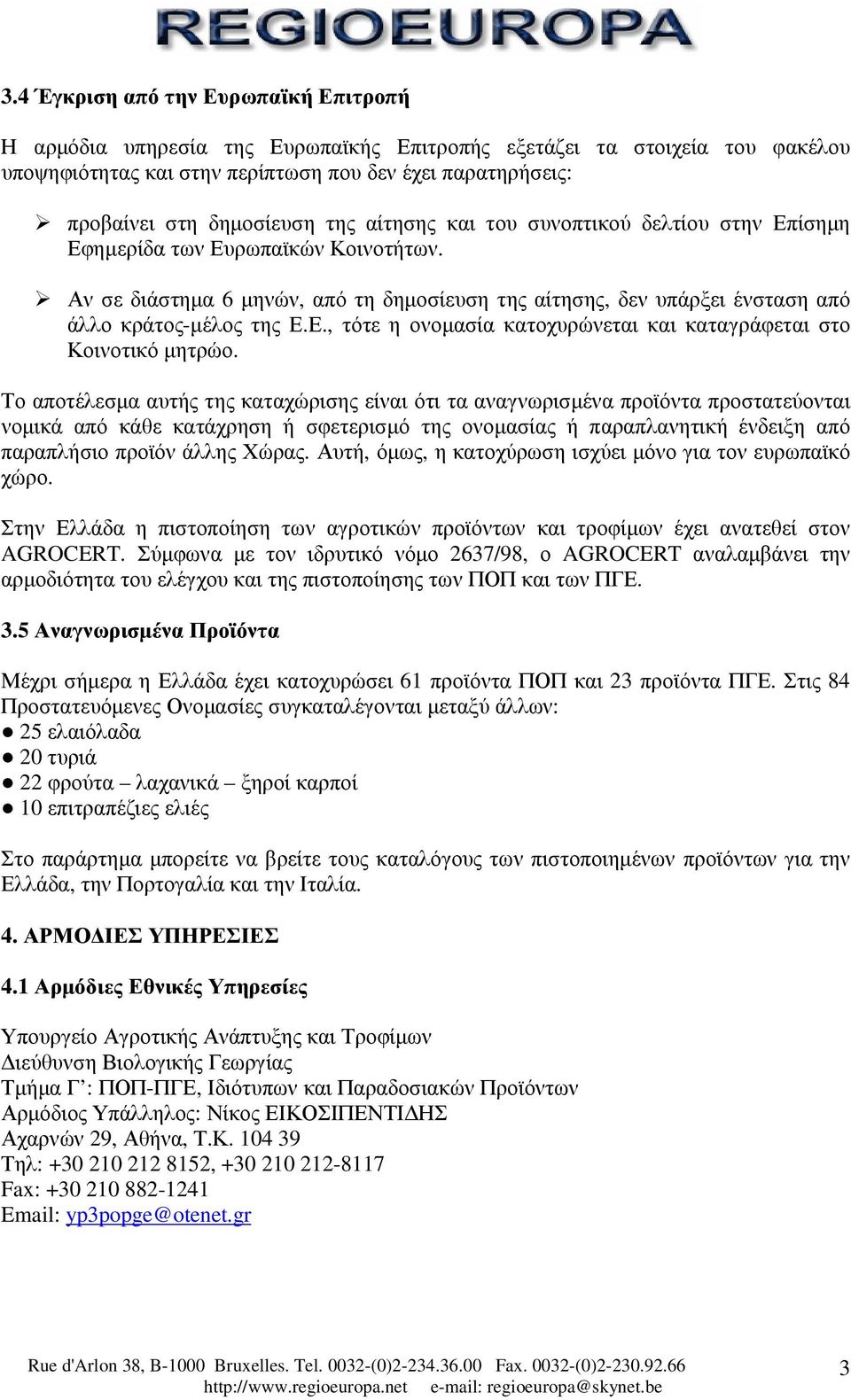 REGIOEUROPA

3.4 Έγκριση από την Ευρωπαϊκή Επιτροπή

Η αρμόδια υπηρεσία της Ευρωπαϊκής Επιτροπής εξετάζει τα στοιχεία του φακέλου υποψηφιότητας και στην περίπτωση που δεν έχει παρατηρήσεις:

➢ προβαίνει στη δημοσίευση της αίτησης και του συνοπτικού δελτίου στην Επίσημη Εφημερίδα των Ευρωπαϊκών Κοινοτήτων.

➢ Αν σε διάστημα 6 μηνών, από τη δημοσίευση της αίτησης, δεν υπάρξει ένσταση από άλλο κράτος-μέλος της Ε.Ε., τότε η ονομασία κατοχυρώνεται και καταγράφεται στο Κοινοτικό μητρώο.

Το αποτέλεσμα αυτής της καταχώρισης είναι ότι τα αναγνωρισμένα προϊόντα προστατεύονται νομικά από κάθε κατάχρηση ή σφετερισμό της ονομασίας ή παραπλανητική ένδειξη από παραπλήσιο προϊόν άλλης Χώρας. Αυτή, όμως, η κατοχύρωση ισχύει μόνο για τον ευρωπαϊκό χώρο.

Στην Ελλάδα η πιστοποίηση των αγροτικών προϊόντων και τροφίμων έχει ανατεθεί στον AGROCERT. Σύμφωνα με τον ιδρυτικό νόμο 2637/98, ο AGROCERT αναλαμβάνει την αρμοδιότητα του ελέγχου και της πιστοποίησης των ΠΟΠ και των ΠΓΕ.

3.5 Αναγνωρισμένα Προϊόντα

Μέχρι σήμερα η Ελλάδα έχει κατοχυρώσει 61 προϊόντα ΠΟΠ και 23 προϊόντα ΠΓΕ. Στις 84 Προστατευόμενες Ονομασίες συγκαταλέγονται μεταξύ άλλων:
● 25 ελαιόλαδα
● 20 τυριά
● 22 φρούτα – λαχανικά – ξηροί καρποί
● 10 επιτραπέζιες ελιές

Στο παράρτημα μπορείτε να βρείτε τους καταλόγους των πιστοποιημένων προϊόντων για την Ελλάδα, την Πορτογαλία και την Ιταλία.

4. ΑΡΜΟΔΙΕΣ ΥΠΗΡΕΣΙΕΣ

4.1 Αρμόδιες Εθνικές Υπηρεσίες

Υπουργείο Αγροτικής Ανάπτυξης και Τροφίμων
Διεύθυνση Βιολογικής Γεωργίας
Τμήμα Γ’: ΠΟΠ-ΠΓΕ, Ιδιότυπων και Παραδοσιακών Προϊόντων
Αρμόδιος Υπάλληλος: Νίκος ΕΙΚΟΣΙΠΕΝΤΙΔΗΣ
Αχαρνών 29, Αθήνα, Τ.Κ. 104 39
Τηλ: +30 210 212 8152, +30 210 212-8117
Fax: +30 210 882-1241
Email: yp3popge@otenet.gr

Rue d'Arlon 38, B-1000 Bruxelles. Tel. 0032-(0)2-234.36.00 Fax. 0032-(0)2-230.92.66
http://www.regioeuropa.net e-mail: regioeuropa@skynet.be
3